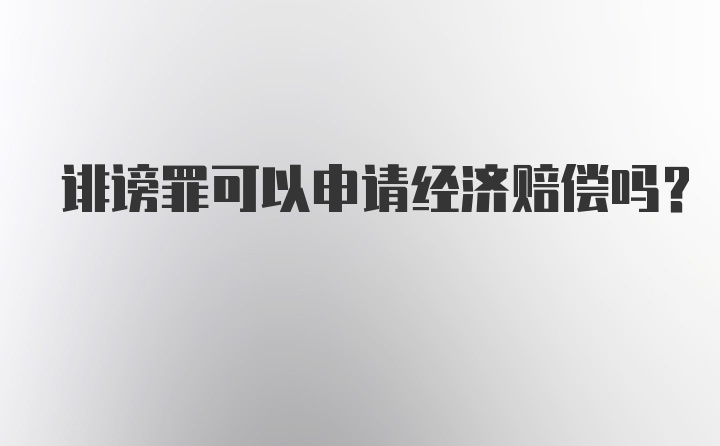 诽谤罪可以申请经济赔偿吗？